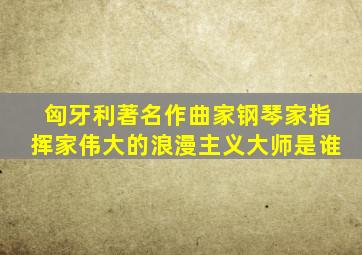 匈牙利著名作曲家钢琴家指挥家伟大的浪漫主义大师是谁